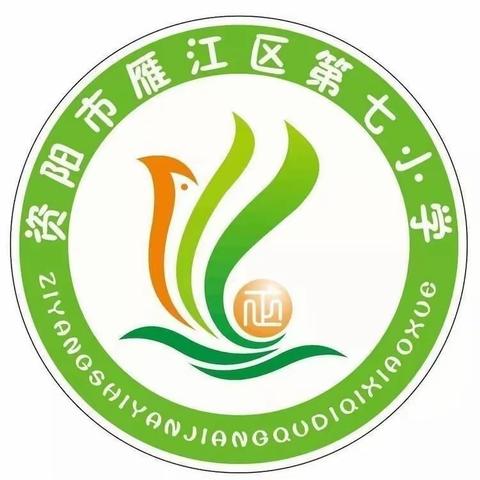 资阳市雁江区第七小学

ZIYANGSHIYANJIANGQUDIQIXIAOXUE